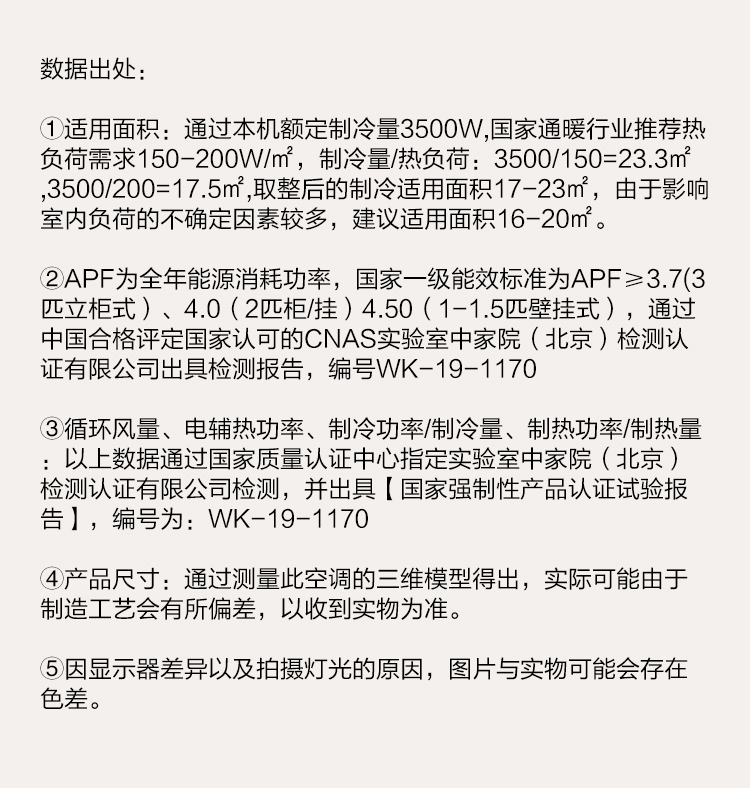 数据出处：

①适用面积：通过本机额定制冷量3500W,国家通暖行业推荐热负荷需求150-200W/㎡，制冷量/热负荷：3500/150=23.3㎡,3500/200=17.5㎡,取整后的制冷适用面积17-23㎡，由于影响室内负荷的不确定因素较多，建议适用面积16-20㎡。

②APF为全年能源消耗功率，国家一级能效标准为APF≥3.7(3匹立柜式）、4.0（2匹柜/挂）4.50（1-1.5匹壁挂式），通过中国合格评定国家认可的CNAS实验室中家院（北京）检测认证有限公司出具检测报告，编号WK-19-1170

③循环风量、电辅热功率、制冷功率/制冷量、制热功率/制热量：以上数据通过国家质量认证中心指定实验室中家院（北京）检测认证有限公司检测，并出具【国家强制性产品认证试验报告】，编号为：WK-19-1170

④产品尺寸：通过测量此空调的三维模型得出，实际可能由于制造工艺会有所偏差，以收到实物为准。

⑤因显示器差异以及拍摄灯光的原因，图片与实物可能会存在色差。